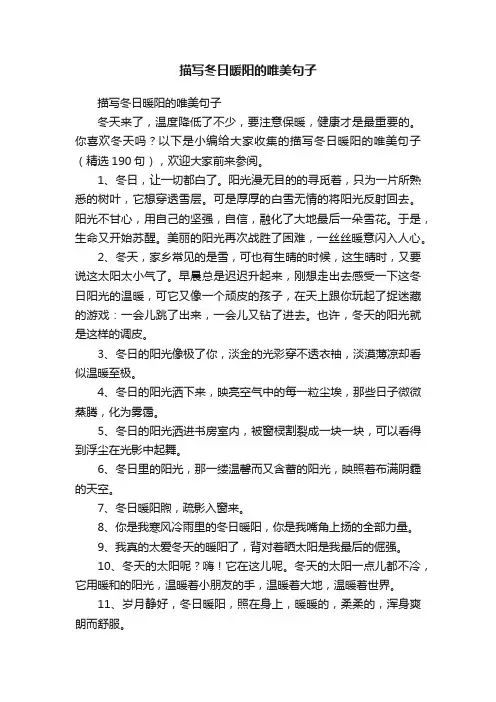 描写冬日暖阳的唯美句子

描写冬日暖阳的唯美句子

冬天来了，温度降低了不少，要注意保暖，健康才是最重要的。你喜欢冬天吗？以下是小编给大家收集的描写冬日暖阳的唯美句子（精选 190 句），欢迎大家前来参阅。

1、冬日，让一切都白了。阳光漫无目的的寻觅着，只为一片所熟悉的树叶，它想穿透雪层。可是厚厚的白雪无情的将阳光反射回去。阳光不甘心，用自己的坚强，自信，融化了大地最后一朵雪花。于是，生命又开始苏醒。美丽的阳光再次战胜了困难，一丝丝暖意闪入人心。

2、冬天，家乡常见的是雪，可也有生晴的时候，这生晴时，又要说这太阳太小气了。早晨总是迟迟升起来，刚想走出去感受一下这冬日阳光的温暖，可它又像一个顽皮的孩子，在天上跟你玩起了捉迷藏的游戏：一会儿跳了出来，一会儿又钻了进去。也许，冬天的阳光就是这样的调皮。

3、冬日的阳光像极了你，淡金的光彩穿不透衣袖，淡漠薄凉却看似温暖至极。

4、冬日的阳光洒下来，映亮空气中的每一粒尘埃，那些日子微微蒸腾，化为雾霭。

5、冬日的阳光洒进书房室内，被窗棂割裂成一块一块，可以看得到浮尘在光影中起舞。

6、冬日里的阳光，那一缕温馨而又含蓄的阳光，映照着布满阴霾的天空。

7、冬日暖阳煦，疏影入窗来。

8、你是我寒风冷雨里的冬日暖阳，你是我嘴角上扬的全部力量。

9、我真的太爱冬天的暖阳了，背对着晒太阳是我最后的倔强。

10、冬天的太阳呢？嗨！它在这儿呢。冬天的太阳一点儿都不冷，它用暖和的阳光，温暖着小朋友的手，温暖着大地，温暖着世界。

11、岁月静好，冬日暖阳，照在身上，暖暖的，柔柔的，浑身爽朗而舒服。